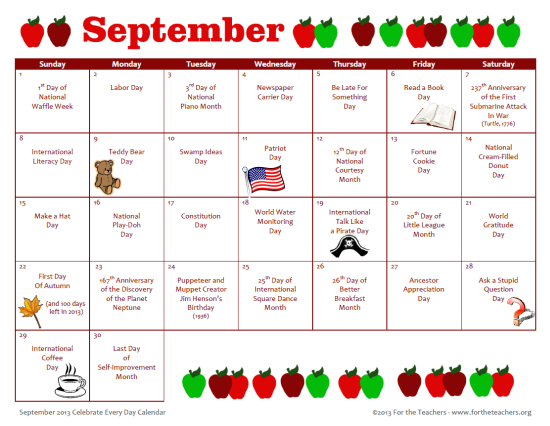 September

| Sunday | Monday | Tuesday | Wednesday | Thursday | Friday | Saturday |
|---|---|---|---|---|---|---|
| 1 $1^{st}$ Day of National Waffle Week | 2 Labor Day | 3 $3^{rd}$ Day of National Piano Month | 4 Newspaper Carrier Day | 5 Be Late For Something Day | 6 Read a Book Day | 7 $237^{th}$ Anniversary of the First Submarine Attack in War (Turtle, 1776) |
| 8 International Literacy Day | 9 Teddy Bear Day | 10 Swamp Ideas Day | 11 Patriot Day | 12 $12^{th}$ Day of National Courtesy Month | 13 Fortune Cookie Day | 14 National Cream-Filled Donut Day |
| 15 Make a Hat Day | 16 National Play-Doh Day | 17 Constitution Day | 18 World Water Monitoring Day | 19 International Talk Like a Pirate Day | 20 $20^{th}$ Day of Little League Month | 21 World Gratitude Day |
| 22 First Day Of Autumn (and 100 days left in 2013) | 23 $167^{th}$ Anniversary of the Discovery of the Planet Neptune | 24 Puppeteer and Muppet Creator Jim Henson's Birthday (1936) | 25 $25^{th}$ Day of International Square Dance Month | 26 $26^{th}$ Day of Better Breakfast Month | 27 Ancestor Appreciation Day | 28 Ask a Stupid Question Day |
| 29 International Coffee Day | 30 Last Day of Self-Improvement Month | | | | | |

September 2013 Celebrate Every Day Calendar

©2013 For the Teachers - www.fortheteachers.org